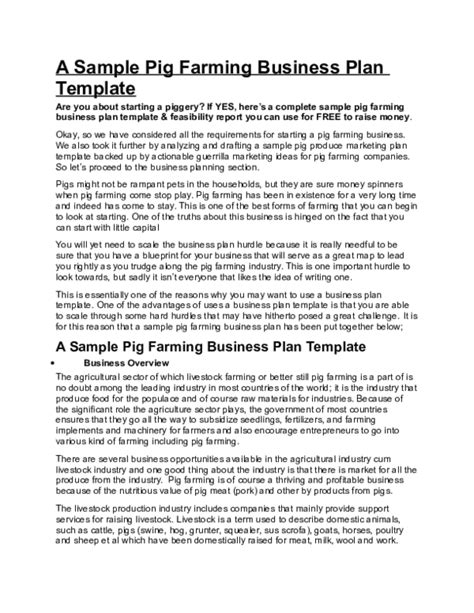 A Sample Pig Farming Business Plan Template

Are you about starting a piggery? If YES, here's a complete sample pig farming business plan template & feasibility report you can use for FREE to raise money.

Okay, so we have considered all the requirements for starting a pig farming business. We also took it further by analyzing and drafting a sample pig produce marketing plan template backed up by actionable guerrilla marketing ideas for pig farming companies. So let's proceed to the business planning section.

Pigs might not be rampant pets in the households, but they are sure money spinners when pig farming come stop play. Pig farming has been in existence for a very long time and indeed has come to stay. This is one of the best forms of farming that you can begin to look at starting. One of the truths about this business is hinged on the fact that you can start with little capital

You will yet need to scale the business plan hurdle because it is really needful to be sure that you have a blueprint for your business that will serve as a great map to lead you rightly as you trudge along the pig farming industry. This is one important hurdle to look towards, but sadly it isn't everyone that likes the idea of writing one.

This is essentially one of the reasons why you may want to use a business plan template. One of the advantages of uses a business plan template is that you are able to scale through some hard hurdles that may have hitherto posed a great challenge. It is for this reason that a sample pig farming business plan has been put together below;

A Sample Pig Farming Business Plan Template

• Business Overview

The agricultural sector of which livestock farming or better still pig farming is a part of is no doubt among the leading industry in most countries of the world; it is the industry that produce food for the populace and of course raw materials for industries. Because of the significant role the agriculture sector plays, the government of most countries ensures that they go all the way to subsidize seedlings, fertilizers, and farming implements and machinery for farmers and also encourage entrepreneurs to go into various kind of farming including pig farming.

There are several business opportunities available in the agricultural industry cum livestock industry and one good thing about the industry is that there is market for all the produce from the industry. Pig farming is of course a thriving and profitable business because of the nutritious value of pig meat (pork) and other by products from pigs.

The livestock production industry includes companies that mainly provide support services for raising livestock. Livestock is a term used to describe domestic animals, such as cattle, pigs (swine, hog, grunter, squealer, sus scrofa), goats, horses, poultry and sheep et al which have been domestically raised for meat, milk, wool and work.